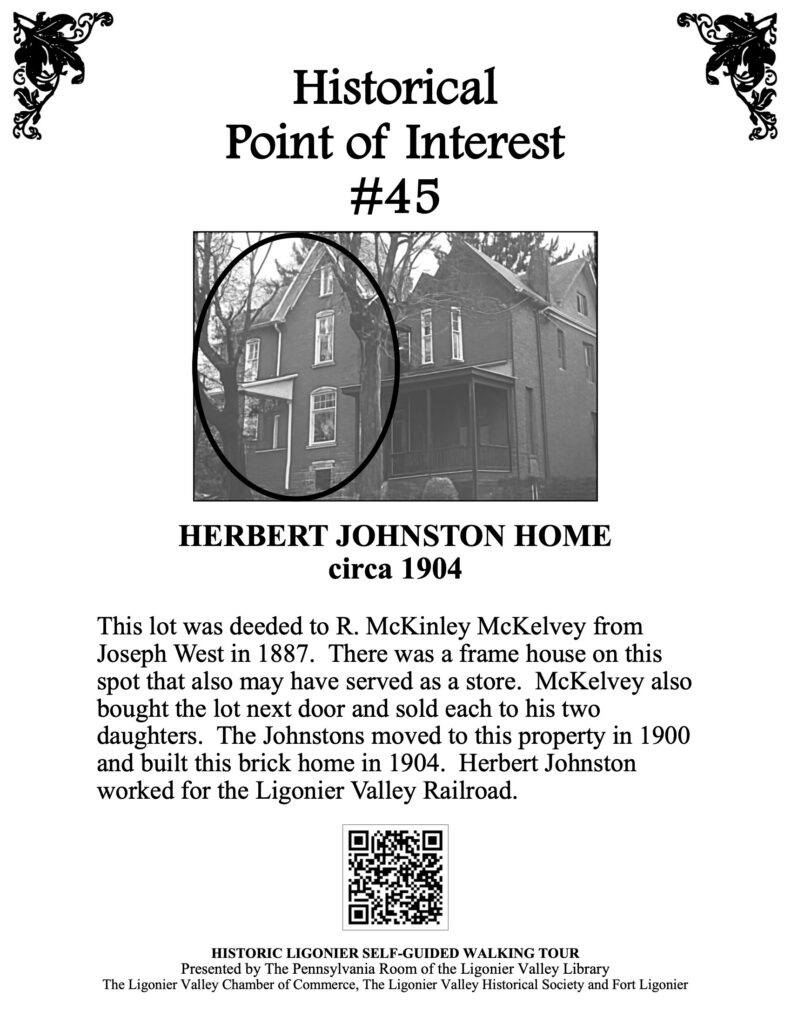 Historical
Point of Interest
#45

HERBERT JOHNSTON HOME
circa 1904

This lot was deeded to R. McKinley McKelvey from Joseph West in 1887. There was a frame house on this spot that also may have served as a store. McKelvey also bought the lot next door and sold each to his two daughters. The Johnstons moved to this property in 1900 and built this brick home in 1904. Herbert Johnston worked for the Ligonier Valley Railroad.

HISTORIC LIGONIER SELF-GUIDED WALKING TOUR
Presented by The Pennsylvania Room of the Ligonier Valley Library
The Ligonier Valley Chamber of Commerce, The Ligonier Valley Historical Society and Fort Ligonier